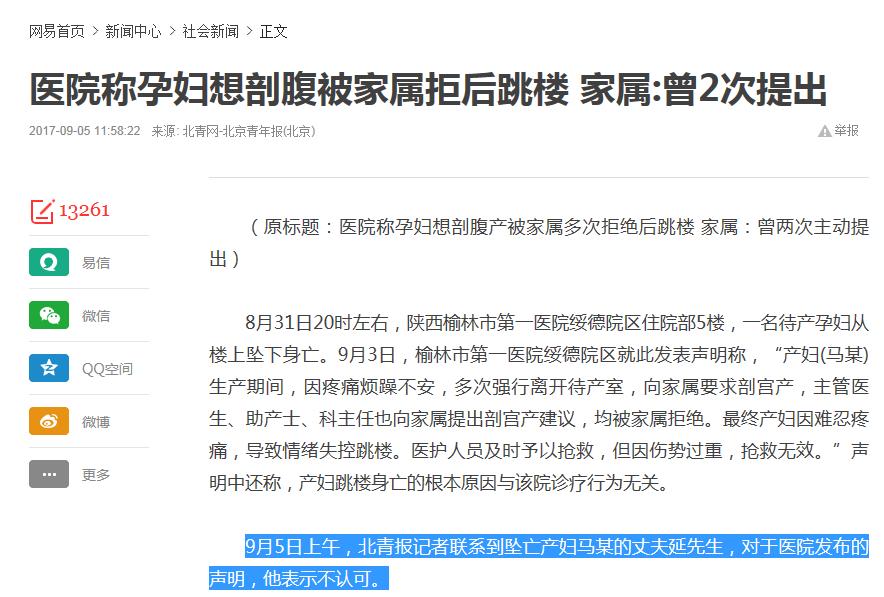 网易首页 > 新闻中心 > 社会新闻 > 正文

医院称孕妇想剖腹被家属拒后跳楼 家属:曾2次提出

2017-09-05 11:58:22 来源: 北青网-北京青年报(北京)

举报

13261

易信

微信

QQ空间

微博

更多

（原标题：医院称孕妇想剖腹产被家属多次拒绝后跳楼 家属：曾两次主动提出）

8月31日20时左右，陕西榆林市第一医院绥德院区住院部5楼，一名待产孕妇从楼上坠下身亡。9月3日，榆林市第一医院绥德院区就此发表声明称，“产妇(马某)生产期间，因疼痛烦躁不安，多次强行离开待产室，向家属要求剖宫产，主管医生、助产士、科主任也向家属提出剖宫产建议，均被家属拒绝。最终产妇因难忍疼痛，导致情绪失控跳楼。医护人员及时予以抢救，但因伤势过重，抢救无效。”声明中还称，产妇跳楼身亡的根本原因与该院诊疗行为无关。

9月5日上午，北青报记者联系到坠亡产妇马某的丈夫延先生，对于医院发布的声明，他表示不认可。